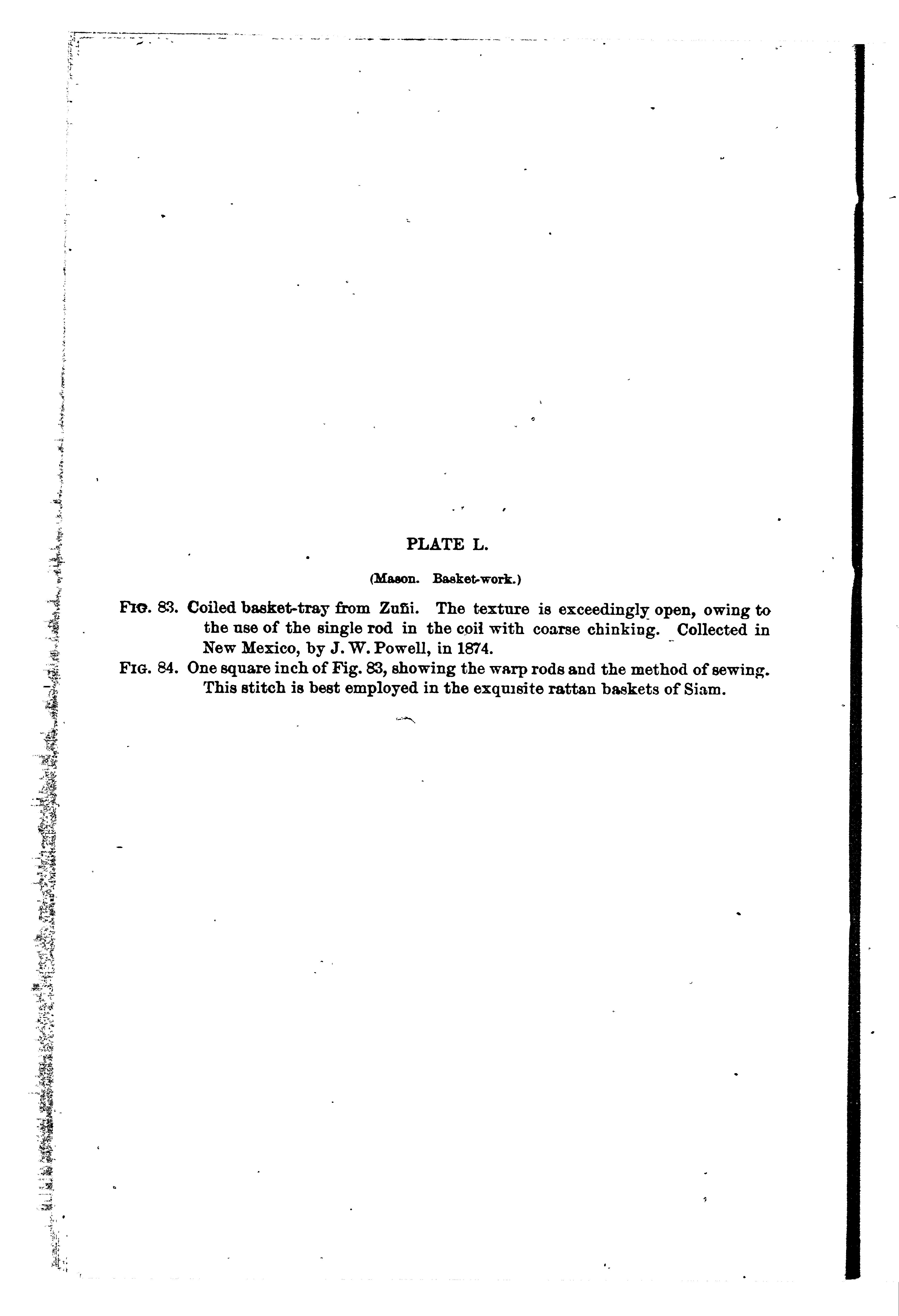 PLATE L.

(Mason. Basket-work.)

FIG. 83. Coiled basket-tray from Zuñi. The texture is exceedingly open, owing to the use of the single rod in the coil with coarse chinking. Collected in New Mexico, by J. W. Powell, in 1874.

FIG. 84. One square inch of Fig. 83, showing the warp rods and the method of sewing. This stitch is best employed in the exquisite rattan baskets of Siam.